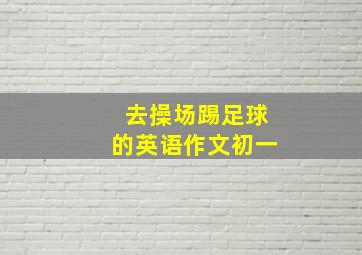 去操场踢足球
的英语作文初一